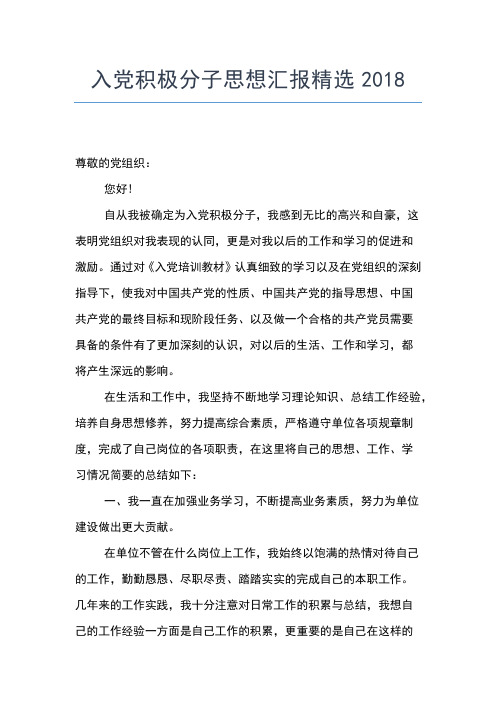 入党积极分子思想汇报精选 2018

尊敬的党组织：

您好！

自从我被确定为入党积极分子，我感到无比的高兴和自豪，这表明党组织对我表现的认同，更是对我以后的工作和学习的促进和激励。通过对《入党培训教材》认真细致的学习以及在党组织的深刻指导下，使我对中国共产党的性质、中国共产党的指导思想、中国共产党的最终目标和现阶段任务、以及做一个合格的共产党员需要具备的条件有了更加深刻的认识，对以后的生活、工作和学习，都将产生深远的影响。

在生活和工作中，我坚持不断地学习理论知识、总结工作经验，培养自身思想修养，努力提高综合素质，严格遵守单位各项规章制度，完成了自己岗位的各项职责，在这里将自己的思想、工作、学习情况简要的总结如下：

一、我一直在加强业务学习，不断提高业务素质，努力为单位建设做出更大贡献。

在单位不管在什么岗位上工作，我始终以饱满的热情对待自己的工作，勤勤恳恳、尽职尽责、踏踏实实的完成自己的本职工作。几年来的工作实践，我十分注意对日常工作的积累与总结，我想自己的工作经验一方面是自己工作的积累，更重要的是自己在这样的